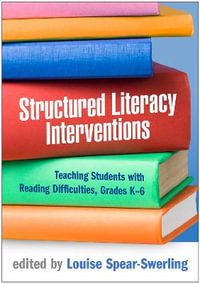 Structured Literacy Interventions

Teaching Students with Reading Difficulties, Grades K–6

edited by Louise Spear-Swerling